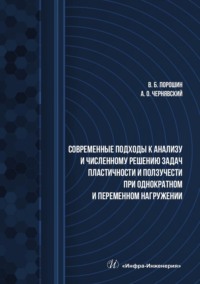 В. Б. ПОРОШИН
А. О. ЧЕРНЯВСКИЙ

СОВРЕМЕННЫЕ ПОДХОДЫ К АНАЛИЗУ И ЧИСЛЕННОМУ РЕШЕНИЮ ЗАДАЧ ПЛАСТИЧНОСТИ И ПОЛЗУЧЕСТИ ПРИ ОДНОКРАТНОМ И ПЕРЕМЕННОМ НАГРУЖЕНИИ

«Инфра-Инженерия»